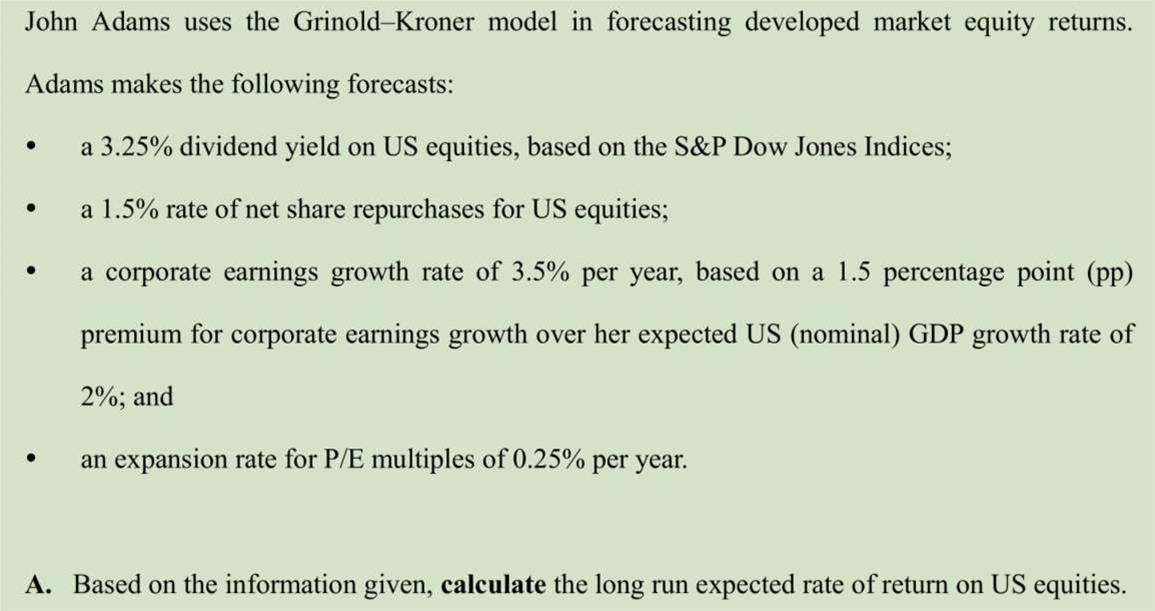 John Adams uses the Grinold–Kroner model in forecasting developed market equity returns. Adams makes the following forecasts:

• a 3.25% dividend yield on US equities, based on the S&P Dow Jones Indices;

• a 1.5% rate of net share repurchases for US equities;

• a corporate earnings growth rate of 3.5% per year, based on a 1.5 percentage point (pp) premium for corporate earnings growth over her expected US (nominal) GDP growth rate of 2%; and

• an expansion rate for P/E multiples of 0.25% per year.

A. Based on the information given, calculate the long run expected rate of return on US equities.